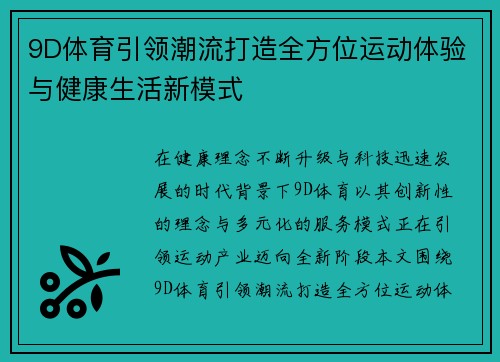 9D体育引领潮流打造全方位运动体验与健康生活新模式

在健康理念不断升级与科技迅速发展的时代背景下9D体育以其创新性的理念与多元化的服务模式正在引领运动产业迈向全新阶段本文围绕9D体育引领潮流打造全方位运动体